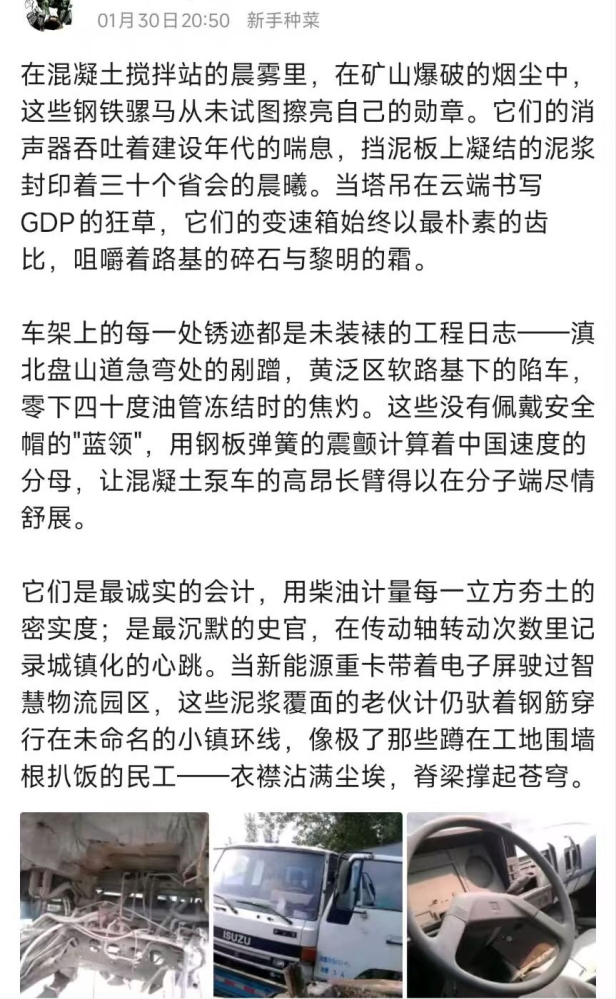 01月30日20:50　新手种菜

在混凝土搅拌站的晨雾里，在矿山爆破的烟尘中，这些钢铁骡马从未试图擦亮自己的勋章。它们的消声器吞吐着建设年代的喘息，挡泥板上凝结的泥浆封印着三十个省会的晨曦。当塔吊在云端书写GDP的狂草，它们的变速箱始终以最朴素的齿比，咀嚼着路基的碎石与黎明的霜。

车架上的每一处锈迹都是未装裱的工程日志——滇北盘山道急弯处的剐蹭，黄泛区软路基下的陷车，零下四十度油管冻结时的焦灼。这些没有佩戴安全帽的"蓝领"，用钢板弹簧的震颤计算着中国速度的分母，让混凝土泵车的高昂长臂得以在分子端尽情舒展。

它们是最诚实的会计，用柴油计量每一立方夯土的密实度；是最沉默的史官，在传动轴转动次数里记录城镇化的心跳。当新能源重卡带着电子屏驶过智慧物流园区，这些泥浆覆面的老伙计仍驮着钢筋穿行在未命名的小镇环线，像极了那些蹲在工地围墙根扒饭的民工——衣襟沾满尘埃，脊梁撑起苍穹。

ISUZU